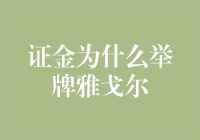 证金为什么举牌雅戈尔